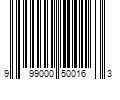 9 99000 50016 3